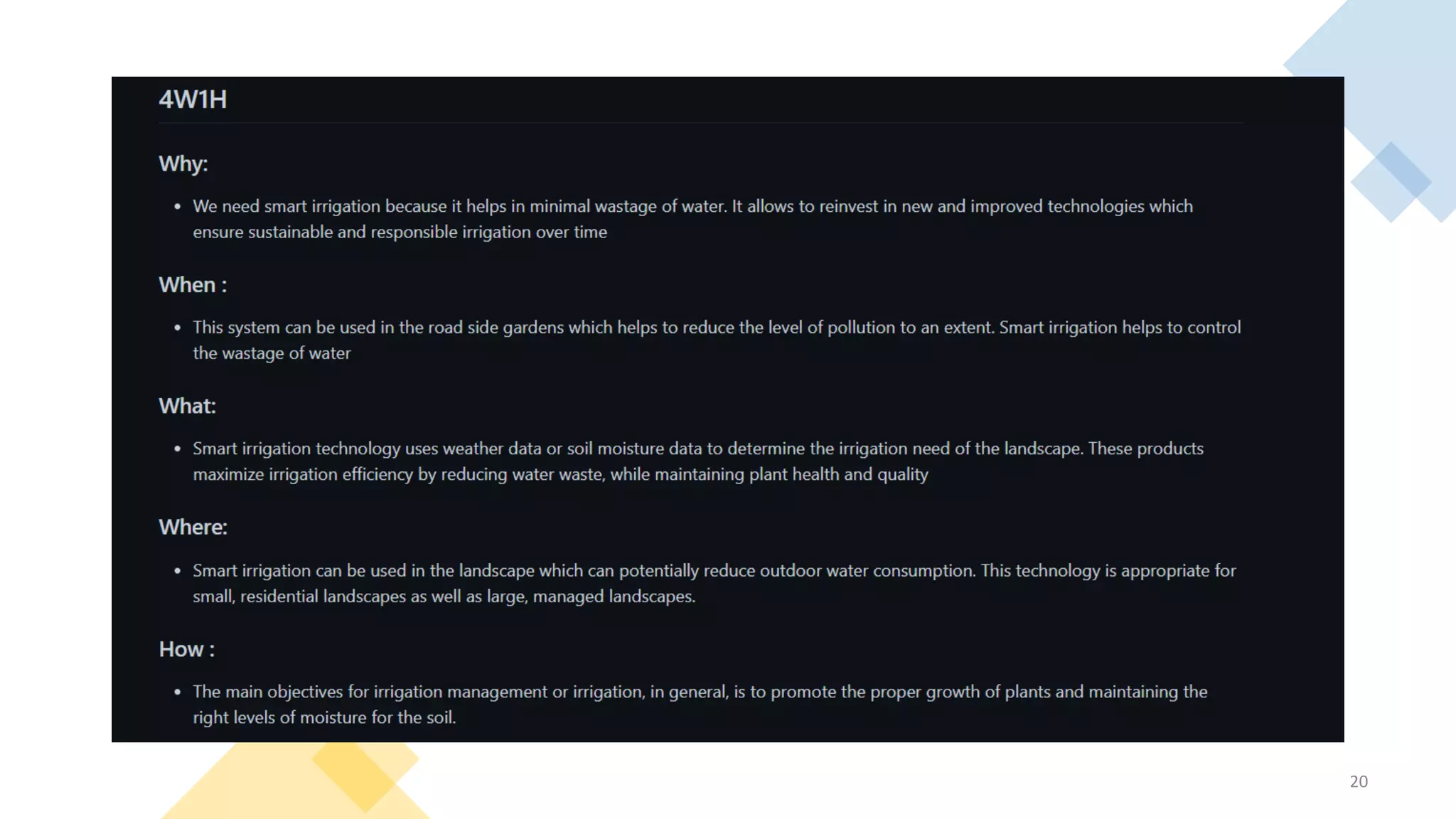 4W1H

Why:

• We need smart irrigation because it helps in minimal wastage of water. It allows to reinvest in new and improved technologies which ensure sustainable and responsible irrigation over time

When :

• This system can be used in the road side gardens which helps to reduce the level of pollution to an extent. Smart irrigation helps to control the wastage of water

What:

• Smart irrigation technology uses weather data or soil moisture data to determine the irrigation need of the landscape. These products maximize irrigation efficiency by reducing water waste, while maintaining plant health and quality

Where:

• Smart irrigation can be used in the landscape which can potentially reduce outdoor water consumption. This technology is appropriate for small, residential landscapes as well as large, managed landscapes.

How :

• The main objectives for irrigation management or irrigation, in general, is to promote the proper growth of plants and maintaining the right levels of moisture for the soil.

20